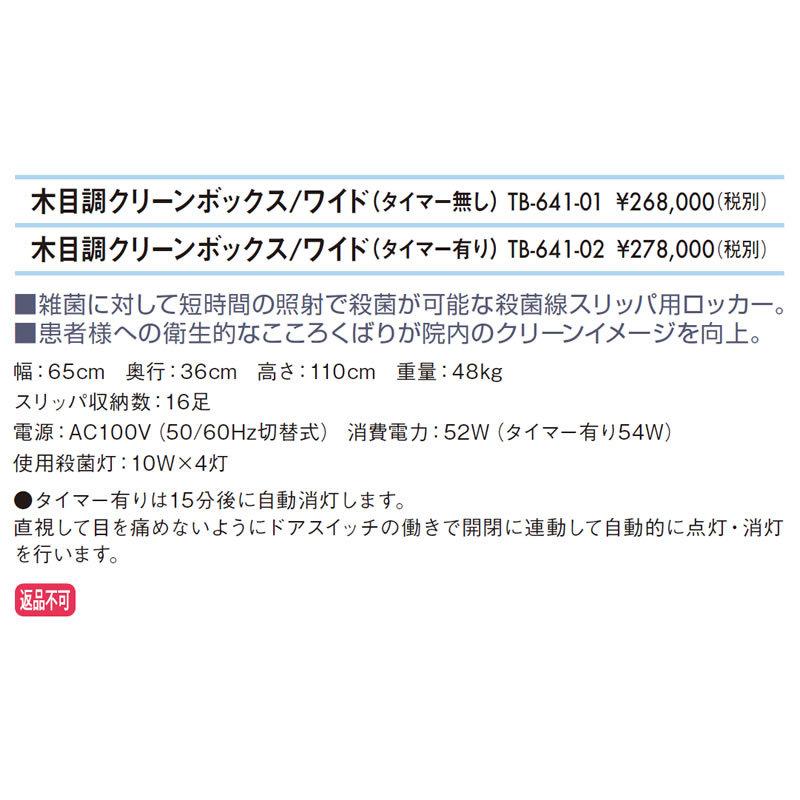 木目調クリーンボックス/ワイド（タイマー無し） TB-641-01 ¥268,000（税別）

木目調クリーンボックス/ワイド（タイマー有り） TB-641-02 ¥278,000（税別）

■雑菌に対して短時間の照射で殺菌が可能な殺菌線スリッパ用ロッカー。
■患者様への衛生的なこころくばりが院内のクリーンイメージを向上。

幅：65cm　奥行：36cm　高さ：110cm　重量：48kg
スリッパ収納数：16足
電源：AC100V（50/60Hz切替式）　消費電力：52W（タイマー有り54W）
使用殺菌灯：10W×4灯

●タイマー有りは15分後に自動消灯します。
直視して目を痛めないようにドアスイッチの働きで開閉に連動して自動的に点灯・消灯を行います。

返品不可